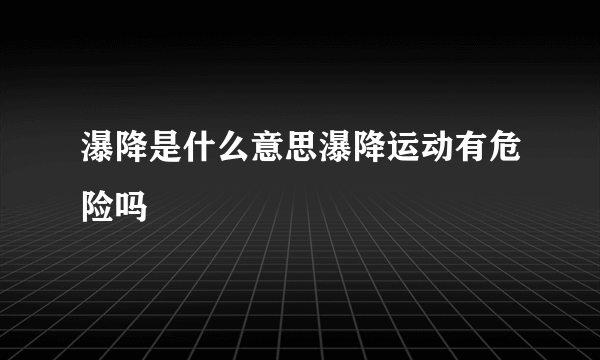 瀑降是什么意思瀑降运动有危险吗